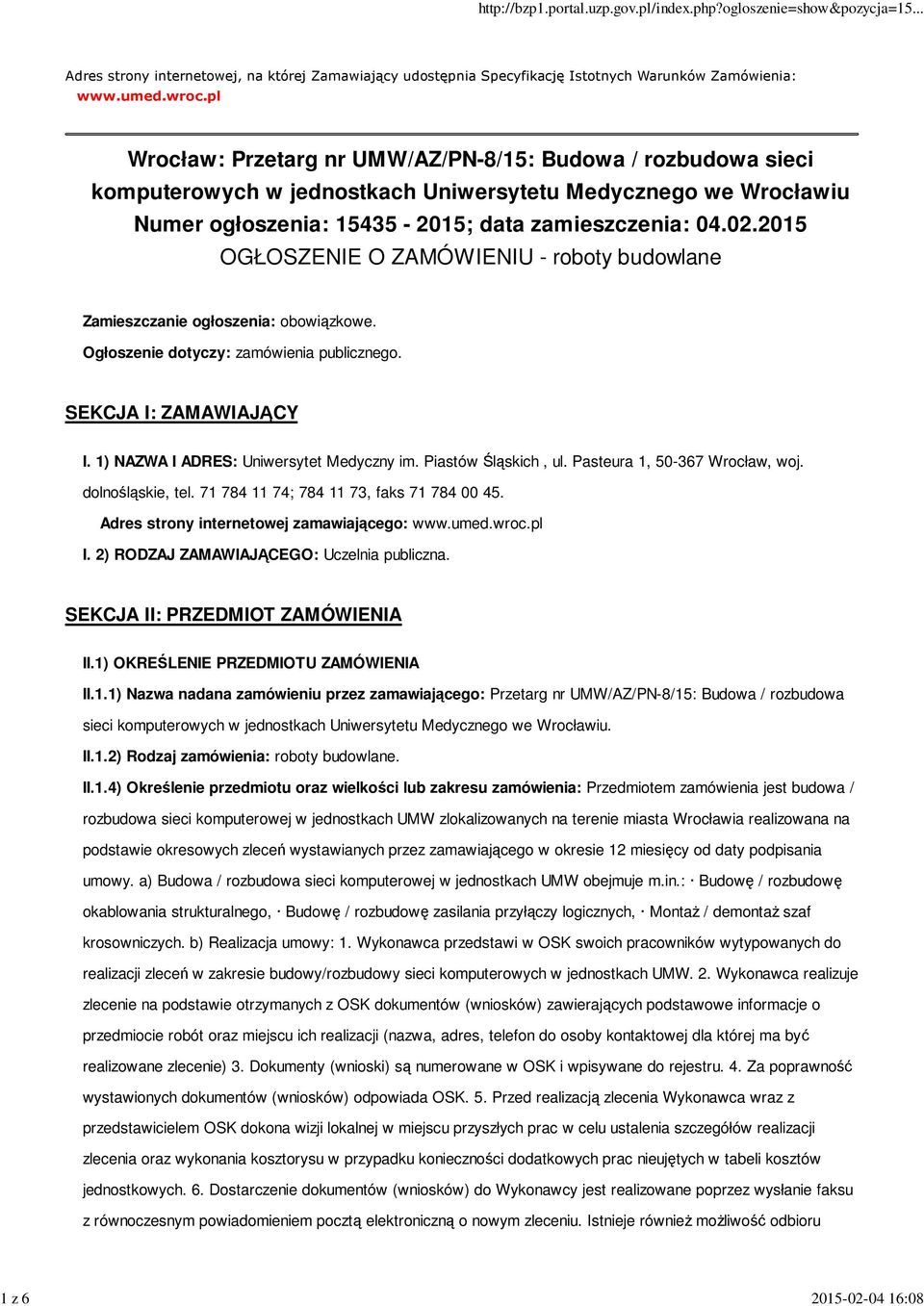 http://bzp1.portal.uzp.gov.pl/index.php?ogloszenie=show&pozycja=15...

Adres strony internetowej, na której Zamawiający udostępnia Specyfikację Istotnych Warunków Zamówienia: www.umed.wroc.pl

Wrocław: Przetarg nr UMW/AZ/PN-8/15: Budowa / rozbudowa sieci komputerowych w jednostkach Uniwersytetu Medycznego we Wrocławiu
Numer ogłoszenia: 15435 - 2015; data zamieszczenia: 04.02.2015
OGŁOSZENIE O ZAMÓWIENIU - roboty budowlane

Zamieszczanie ogłoszenia: obowiązkowe.

Ogłoszenie dotyczy: zamówienia publicznego.

SEKCJA I: ZAMAWIAJĄCY

I. 1) NAZWA I ADRES: Uniwersytet Medyczny im. Piastów Śląskich , ul. Pasteura 1, 50-367 Wrocław, woj. dolnośląskie, tel. 71 784 11 74; 784 11 73, faks 71 784 00 45.

Adres strony internetowej zamawiającego: www.umed.wroc.pl

I. 2) RODZAJ ZAMAWIAJĄCEGO: Uczelnia publiczna.

SEKCJA II: PRZEDMIOT ZAMÓWIENIA

II.1) OKREŚLENIE PRZEDMIOTU ZAMÓWIENIA

II.1.1) Nazwa nadana zamówieniu przez zamawiającego: Przetarg nr UMW/AZ/PN-8/15: Budowa / rozbudowa sieci komputerowych w jednostkach Uniwersytetu Medycznego we Wrocławiu.

II.1.2) Rodzaj zamówienia: roboty budowlane.

II.1.4) Określenie przedmiotu oraz wielkości lub zakresu zamówienia: Przedmiotem zamówienia jest budowa / rozbudowa sieci komputerowej w jednostkach UMW zlokalizowanych na terenie miasta Wrocławia realizowana na podstawie okresowych zleceń wystawianych przez zamawiającego w okresie 12 miesięcy od daty podpisania umowy. a) Budowa / rozbudowa sieci komputerowej w jednostkach UMW obejmuje m.in.: · Budowę / rozbudowę okablowania strukturalnego, · Budowę / rozbudowę zasilania przyłączy logicznych, · Montaż / demontaż szaf krosowniczych. b) Realizacja umowy: 1. Wykonawca przedstawi w OSK swoich pracowników wytypowanych do realizacji zleceń w zakresie budowy/rozbudowy sieci komputerowych w jednostkach UMW. 2. Wykonawca realizuje zlecenie na podstawie otrzymanych z OSK dokumentów (wniosków) zawierających podstawowe informacje o przedmiocie robót oraz miejscu ich realizacji (nazwa, adres, telefon do osoby kontaktowej dla której ma być realizowane zlecenie) 3. Dokumenty (wnioski) są numerowane w OSK i wpisywane do rejestru. 4. Za poprawność wystawionych dokumentów (wniosków) odpowiada OSK. 5. Przed realizacją zlecenia Wykonawca wraz z przedstawicielem OSK dokona wizji lokalnej w miejscu przyszłych prac w celu ustalenia szczegółów realizacji zlecenia oraz wykonania kosztorysu w przypadku konieczności dodatkowych prac nieujętych w tabeli kosztów jednostkowych. 6. Dostarczenie dokumentów (wniosków) do Wykonawcy jest realizowane poprzez wysłanie faksu z równoczesnym powiadomieniem pocztą elektroniczną o nowym zleceniu. Istnieje również możliwość odbioru

1 z 6

2015-02-04 16:08